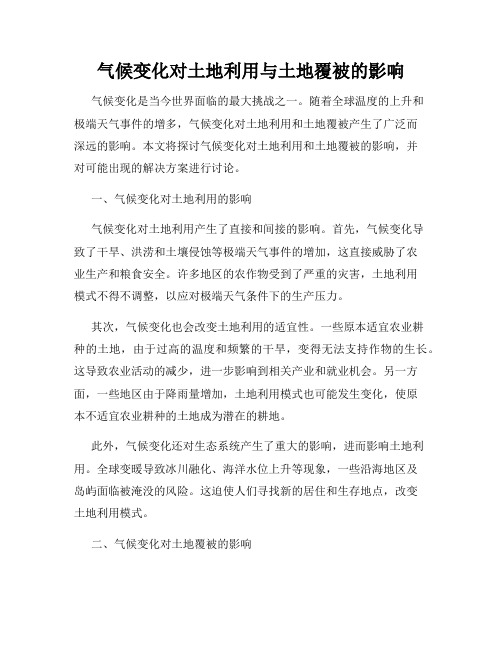 气候变化对土地利用与土地覆被的影响

气候变化是当今世界面临的最大挑战之一。随着全球温度的上升和极端天气事件的增多，气候变化对土地利用和土地覆被产生了广泛而深远的影响。本文将探讨气候变化对土地利用和土地覆被的影响，并对可能出现的解决方案进行讨论。

一、气候变化对土地利用的影响

气候变化对土地利用产生了直接和间接的影响。首先，气候变化导致了干旱、洪涝和土壤侵蚀等极端天气事件的增加，这直接威胁了农业生产和粮食安全。许多地区的农作物受到了严重的灾害，土地利用模式不得不调整，以应对极端天气条件下的生产压力。

其次，气候变化也会改变土地利用的适宜性。一些原本适宜农业耕种的土地，由于过高的温度和频繁的干旱，变得无法支持作物的生长。这导致农业活动的减少，进一步影响到相关产业和就业机会。另一方面，一些地区由于降雨量增加，土地利用模式也可能发生变化，使原本不适宜农业耕种的土地成为潜在的耕地。

此外，气候变化还对生态系统产生了重大的影响，进而影响土地利用。全球变暖导致冰川融化、海洋水位上升等现象，一些沿海地区及岛屿面临被淹没的风险。这迫使人们寻找新的居住和生存地点，改变土地利用模式。

二、气候变化对土地覆被的影响